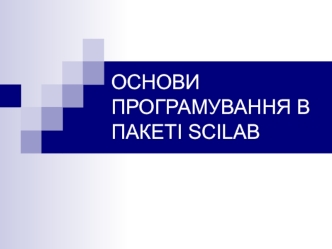 ОСНОВИ ПРОГРАМУВАННЯ В ПАКЕТІ SCILAB